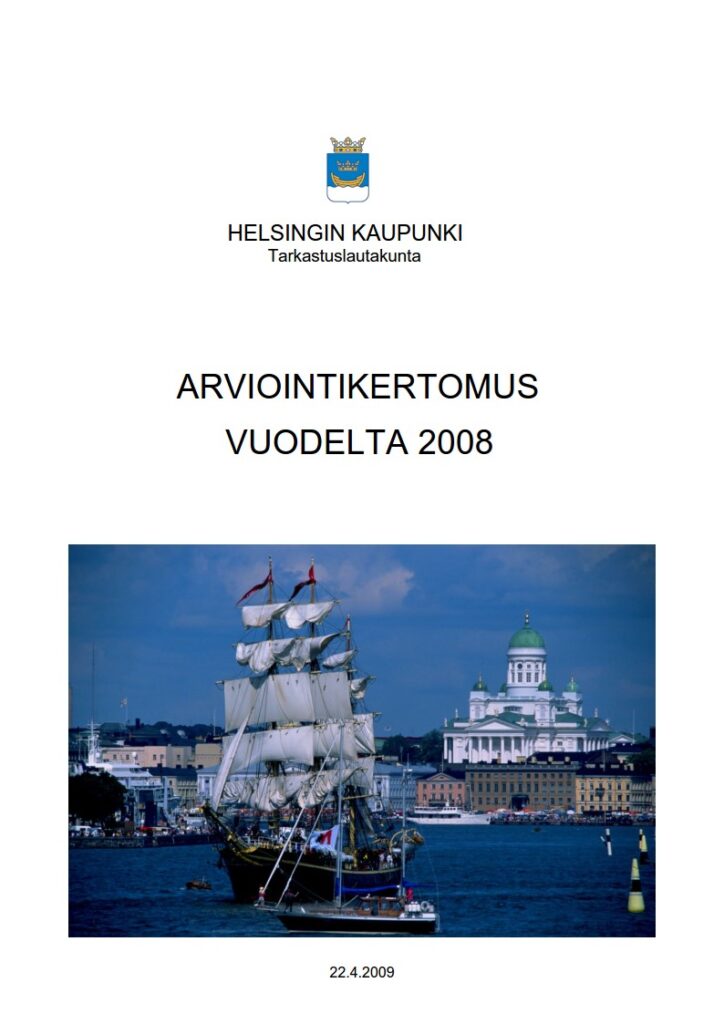 HELSINGIN KAUPUNKI
Tarkastuslautakunta

ARVIOINTIKERTOMUS
VUODELTA 2008

22.4.2009